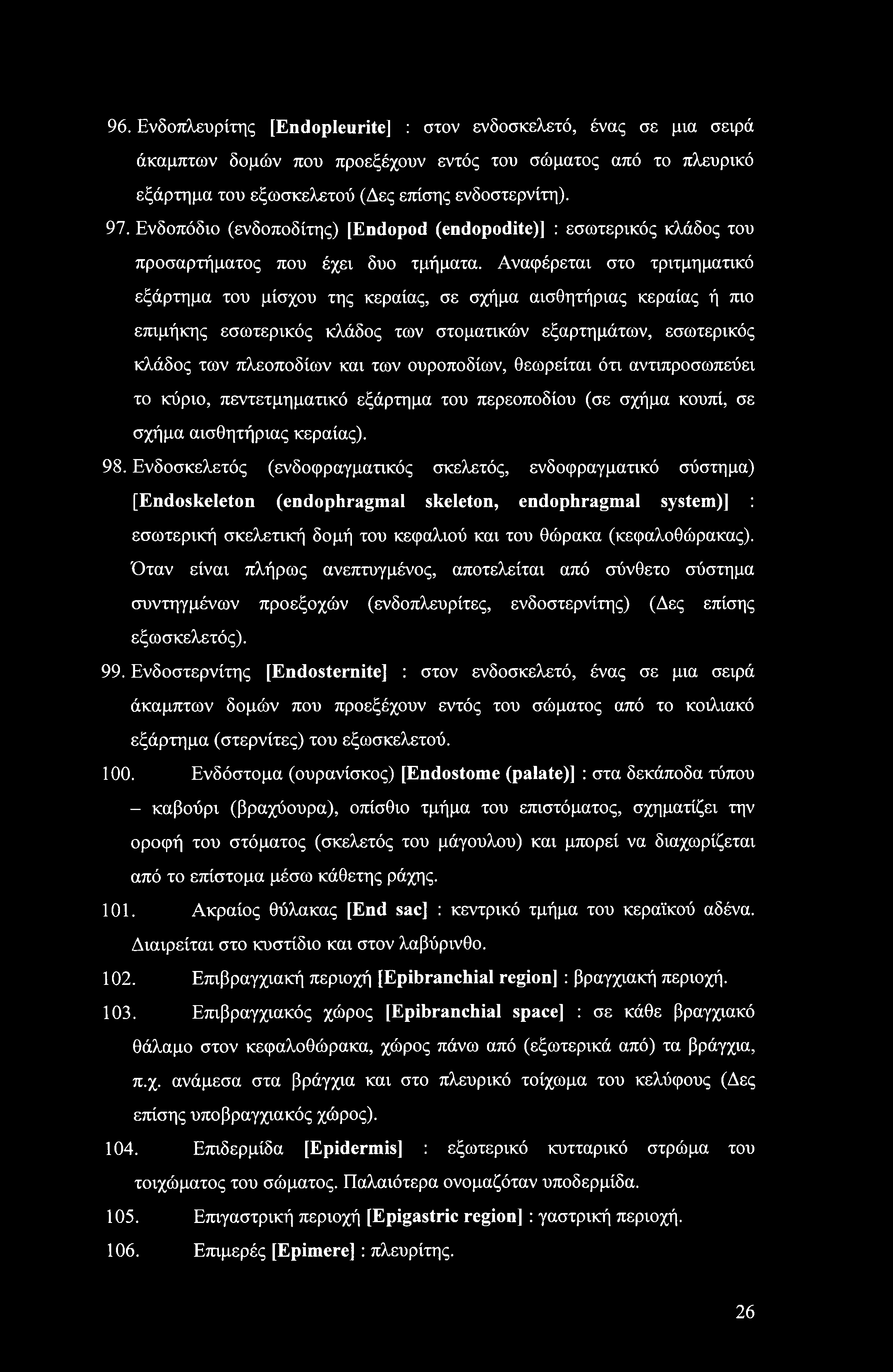 96. Ενδοπλευρίτης [Endopleurite] : στον ενδοσκελετό, ένας σε μια σειρά άκαμπτων δομών που προεξέχουν εντός του σώματος από το πλευρικό εξάρτημα του εξωσκελετού (Δες επίσης ενδοστερνίτη).

97. Ενδοπόδιο (ενδοποδίτης) [Endopod (endopodite)] : εσωτερικός κλάδος του προσαρτήματος που έχει δυο τμήματα. Αναφέρεται στο τριτμηματικό εξάρτημα του μίσχου της κεραίας, σε σχήμα αισθητήριας κεραίας ή πιο επιμήκης εσωτερικός κλάδος των στοματικών εξαρτημάτων, εσωτερικός κλάδος των πλεοποδίων και των ουροποδίων, θεωρείται ότι αντιπροσωπεύει το κύριο, πεντετμηματικό εξάρτημα του περεοποδίου (σε σχήμα κουπί, σε σχήμα αισθητήριας κεραίας).

98. Ενδοσκελετός (ενδοφραγματικός σκελετός, ενδοφραγματικό σύστημα) [Endoskeleton (endophragmal skeleton, endophragmal system)] : εσωτερική σκελετική δομή του κεφαλιού και του θώρακα (κεφαλοθώρακας). Όταν είναι πλήρως ανεπτυγμένος, αποτελείται από σύνθετο σύστημα συντηγμένων προεξοχών (ενδοπλευρίτες, ενδοστερνίτης) (Δες επίσης εξωσκελετός).

99. Ενδοστερνίτης [Endosternite] : στον ενδοσκελετό, ένας σε μια σειρά άκαμπτων δομών που προεξέχουν εντός του σώματος από το κοιλιακό εξάρτημα (στερνίτες) του εξωσκελετού.

100. Ενδόστομα (ουρανίσκος) [Endostome (palate)] : στα δεκάποδα τύπου – καβούρι (βραχύουρα), οπίσθιο τμήμα του επιστόματος, σχηματίζει την οροφή του στόματος (σκελετός του μάγουλου) και μπορεί να διαχωρίζεται από το επίστομα μέσω κάθετης ράχης.

101. Ακραίος θύλακας [End sac] : κεντρικό τμήμα του κεραϊκού αδένα. Διαιρείται στο κυστίδιο και στον λαβύρινθο.

102. Επιβραγχιακή περιοχή [Epibranchial region] : βραγχιακή περιοχή.

103. Επιβραγχιακός χώρος [Epibranchial space] : σε κάθε βραγχιακό θάλαμο στον κεφαλοθώρακα, χώρος πάνω από (εξωτερικά από) τα βράγχια, π.χ. ανάμεσα στα βράγχια και στο πλευρικό τοίχωμα του κελύφους (Δες επίσης υποβραγχιακός χώρος).

104. Επιδερμίδα [Epidermis] : εξωτερικό κυτταρικό στρώμα του τοιχώματος του σώματος. Παλαιότερα ονομαζόταν υποδερμίδα.

105. Επιγαστρική περιοχή [Epigastric region] : γαστρική περιοχή.

106. Επιμερές [Epimere] : πλευρίτης.

26